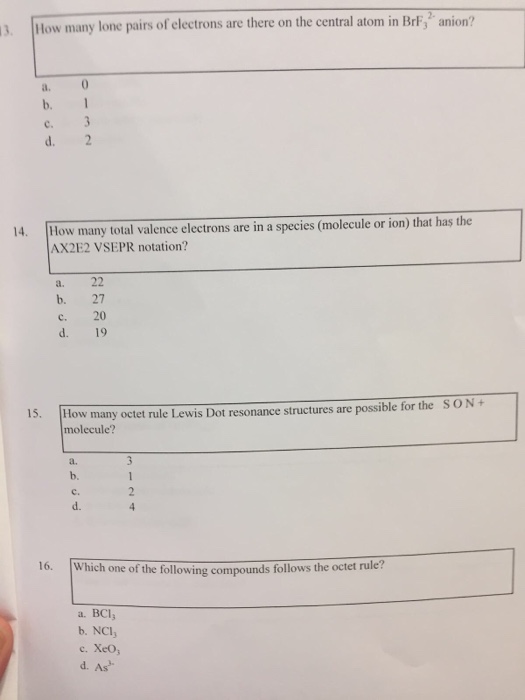 13. How many lone pairs of electrons are there on the central atom in $BrF_3^{2-}$ anion?

a. 0
b. 1
c. 3
d. 2

14. How many total valence electrons are in a species (molecule or ion) that has the AX2E2 VSEPR notation?

a. 22
b. 27
c. 20
d. 19

15. How many octet rule Lewis Dot resonance structures are possible for the S O N + molecule?

a. 3
b. 1
c. 2
d. 4

16. Which one of the following compounds follows the octet rule?

a. $BCl_3$
b. $NCl_3$
c. $XeO_3$
d. $As^{3-}$